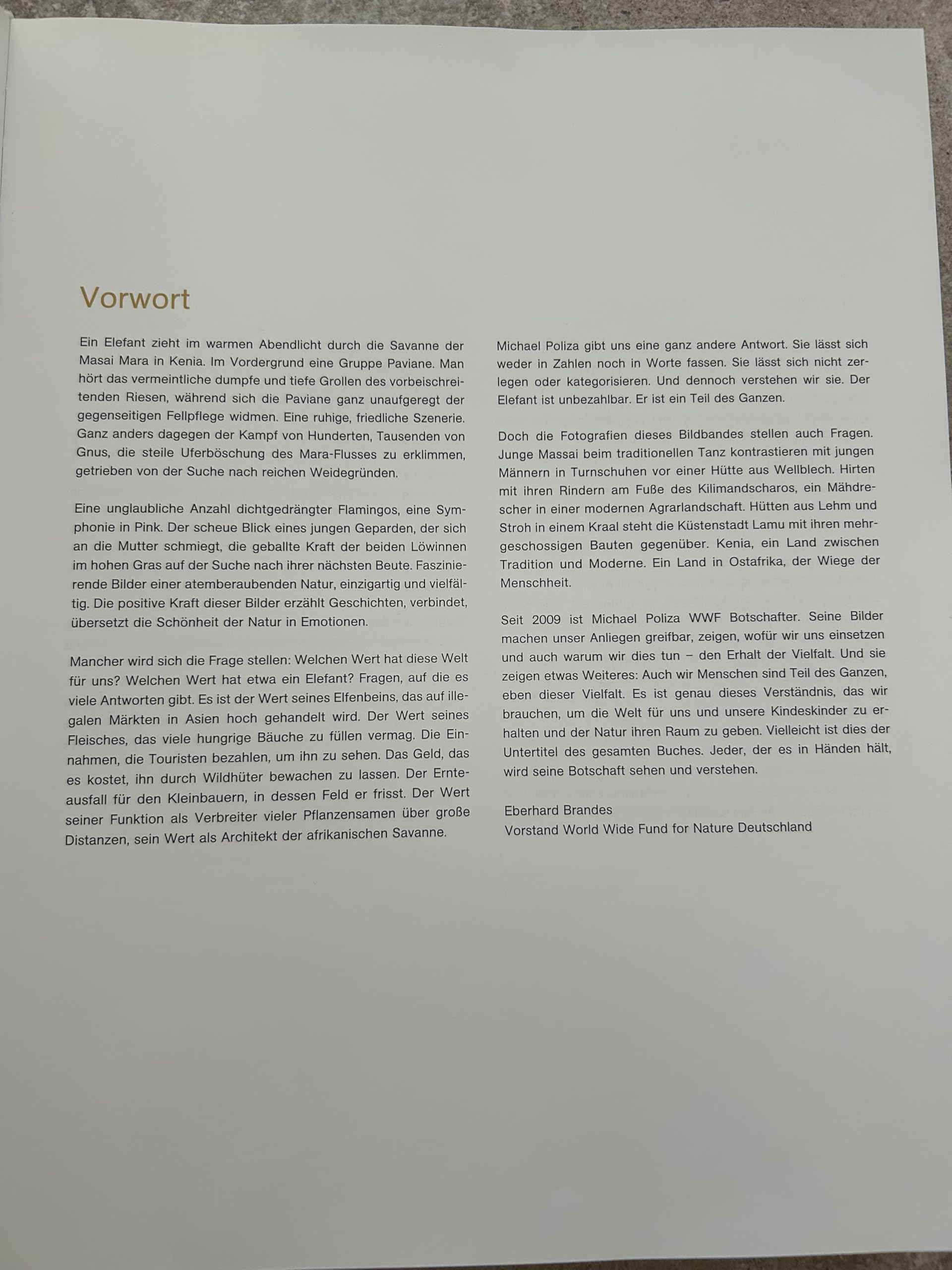 Vorwort

Ein Elefant zieht im warmen Abendlicht durch die Savanne der Masai Mara in Kenia. Im Vordergrund eine Gruppe Paviane. Man hört das vermeintliche dumpfe und tiefe Grollen des vorbeischreitenden Riesen, während sich die Paviane ganz unaufgeregt der gegenseitigen Fellpflege widmen. Eine ruhige, friedliche Szenerie. Ganz anders dagegen der Kampf von Hunderten, Tausenden von Gnus, die steile Uferböschung des Mara-Flusses zu erklimmen, getrieben von der Suche nach reichen Weidegründen.

Eine unglaubliche Anzahl dichtgedrängter Flamingos, eine Symphonie in Pink. Der scheue Blick eines jungen Geparden, der sich an die Mutter schmiegt, die geballte Kraft der beiden Löwinnen im hohen Gras auf der Suche nach ihrer nächsten Beute. Faszinierende Bilder einer atemberaubenden Natur, einzigartig und vielfältig. Die positive Kraft dieser Bilder erzählt Geschichten, verbindet, übersetzt die Schönheit der Natur in Emotionen.

Mancher wird sich die Frage stellen: Welchen Wert hat diese Welt für uns? Welchen Wert hat etwa ein Elefant? Fragen, auf die es viele Antworten gibt. Es ist der Wert seines Elfenbeins, das auf illegalen Märkten in Asien hoch gehandelt wird. Der Wert seines Fleisches, das viele hungrige Bäuche zu füllen vermag. Die Einnahmen, die Touristen bezahlen, um ihn zu sehen. Das Geld, das es kostet, ihn durch Wildhüter bewachen zu lassen. Der Ernteausfall für den Kleinbauern, in dessen Feld er frisst. Der Wert seiner Funktion als Verbreiter vieler Pflanzensamen über große Distanzen, sein Wert als Architekt der afrikanischen Savanne.

Michael Poliza gibt uns eine ganz andere Antwort. Sie lässt sich weder in Zahlen noch in Worte fassen. Sie lässt sich nicht zerlegen oder kategorisieren. Und dennoch verstehen wir sie. Der Elefant ist unbezahlbar. Er ist ein Teil des Ganzen.

Doch die Fotografien dieses Bildbandes stellen auch Fragen. Junge Massai beim traditionellen Tanz kontrastieren mit jungen Männern in Turnschuhen vor einer Hütte aus Wellblech. Hirten mit ihren Rindern am Fuße des Kilimandscharos, ein Mähdrescher in einer modernen Agrarlandschaft. Hütten aus Lehm und Stroh in einem Kraal steht die Küstenstadt Lamu mit ihren mehrgeschossigen Bauten gegenüber. Kenia, ein Land zwischen Tradition und Moderne. Ein Land in Ostafrika, der Wiege der Menschheit.

Seit 2009 ist Michael Poliza WWF Botschafter. Seine Bilder machen unser Anliegen greifbar, zeigen, wofür wir uns einsetzen und auch warum wir dies tun – den Erhalt der Vielfalt. Und sie zeigen etwas Weiteres: Auch wir Menschen sind Teil des Ganzen, eben dieser Vielfalt. Es ist genau dieses Verständnis, das wir brauchen, um die Welt für uns und unsere Kindeskinder zu erhalten und der Natur ihren Raum zu geben. Vielleicht ist dies der Untertitel des gesamten Buches. Jeder, der es in Händen hält, wird seine Botschaft sehen und verstehen.

Eberhard Brandes
Vorstand World Wide Fund for Nature Deutschland